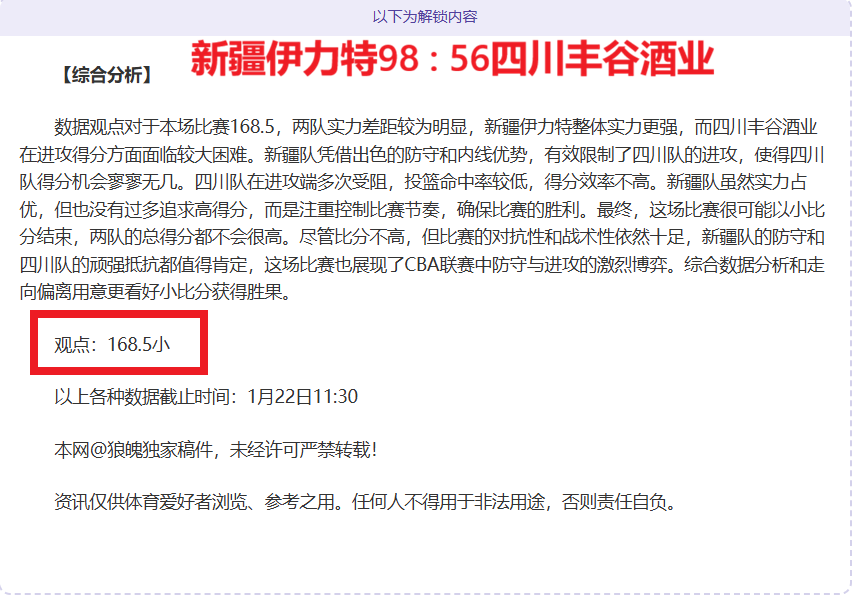 以下为解锁内容

【综合分析】 新疆伊力特98：56四川丰谷酒业

数据观点对于本场比赛168.5，两队实力差距较为明显，新疆伊力特整体实力更强，而四川丰谷酒业在进攻得分方面面临较大困难。新疆队凭借出色的防守和内线优势，有效限制了四川队的进攻，使得四川队得分机会寥寥无几。四川队在进攻端多次受阻，投篮命中率较低，得分效率不高。新疆队虽然实力占优，但也没有过多追求高得分，而是注重控制比赛节奏，确保比赛的胜利。最终，这场比赛很可能以小比分结束，两队的总得分都不会很高。尽管比分不高，但比赛的对抗性和战术性依然十足，新疆队的防守和四川队的顽强抵抗都值得肯定，这场比赛也展现了CBA联赛中防守与进攻的激烈博弈。综合数据分析和走向偏离用意更看好小比分获得胜果。

观点：168.5小

以上各种数据截止时间：1月22日11:30

本网@狼魄独家稿件，未经许可严禁转载!

资讯仅供体育爱好者浏览、参考之用。任何人不得用于非法用途，否则责任自负。